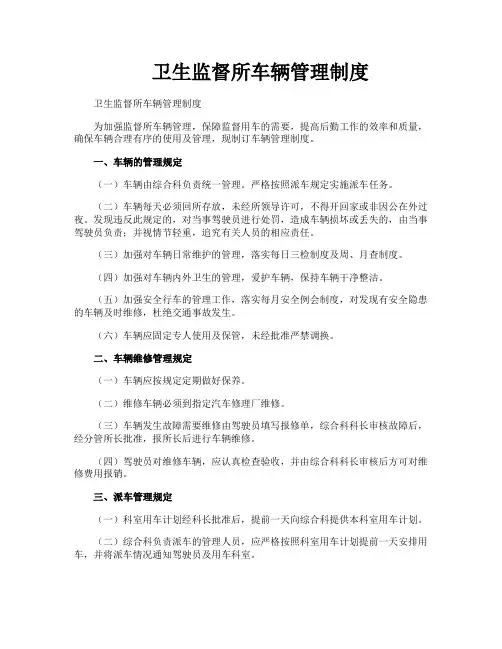 卫生监督所车辆管理制度

卫生监督所车辆管理制度

为加强监督所车辆管理，保障监督用车的需要，提高后勤工作的效率和质量，确保车辆合理有序的使用及管理，现制订车辆管理制度。

一、车辆的管理规定

（一）车辆由综合科负责统一管理。严格按照派车规定实施派车任务。

（二）车辆每天必须回所存放，未经所领导许可，不得开回家或非因公在外过夜。发现违反此规定的，对当事驾驶员进行处罚，造成车辆损坏或丢失的，由当事驾驶员负责；并视情节轻重，追究有关人员的相应责任。

（三）加强对车辆日常维护的管理，落实每日三检制度及周、月查制度。

（四）加强对车辆内外卫生的管理，爱护车辆，保持车辆干净整洁。

（五）加强安全行车的管理工作，落实每月安全例会制度，对发现有安全隐患的车辆及时维修，杜绝交通事故发生。

（六）车辆应固定专人使用及保管，未经批准严禁调换。

二、车辆维修管理规定

（一）车辆应按规定定期做好保养。

（二）维修车辆必须到指定汽车修理厂维修。

（三）车辆发生故障需要维修由驾驶员填写报修单，综合科科长审核故障后，经分管所长批准，报所长后进行车辆维修。

（四）驾驶员对维修车辆，应认真检查验收，并由综合科科长审核后方可对维修费用报销。

三、派车管理规定

（一）科室用车计划经科长批准后，提前一天向综合科提供本科室用车计划。

（二）综合科负责派车的管理人员，应严格按照科室用车计划提前一天安排用车，并将派车情况通知驾驶员及用车科室。